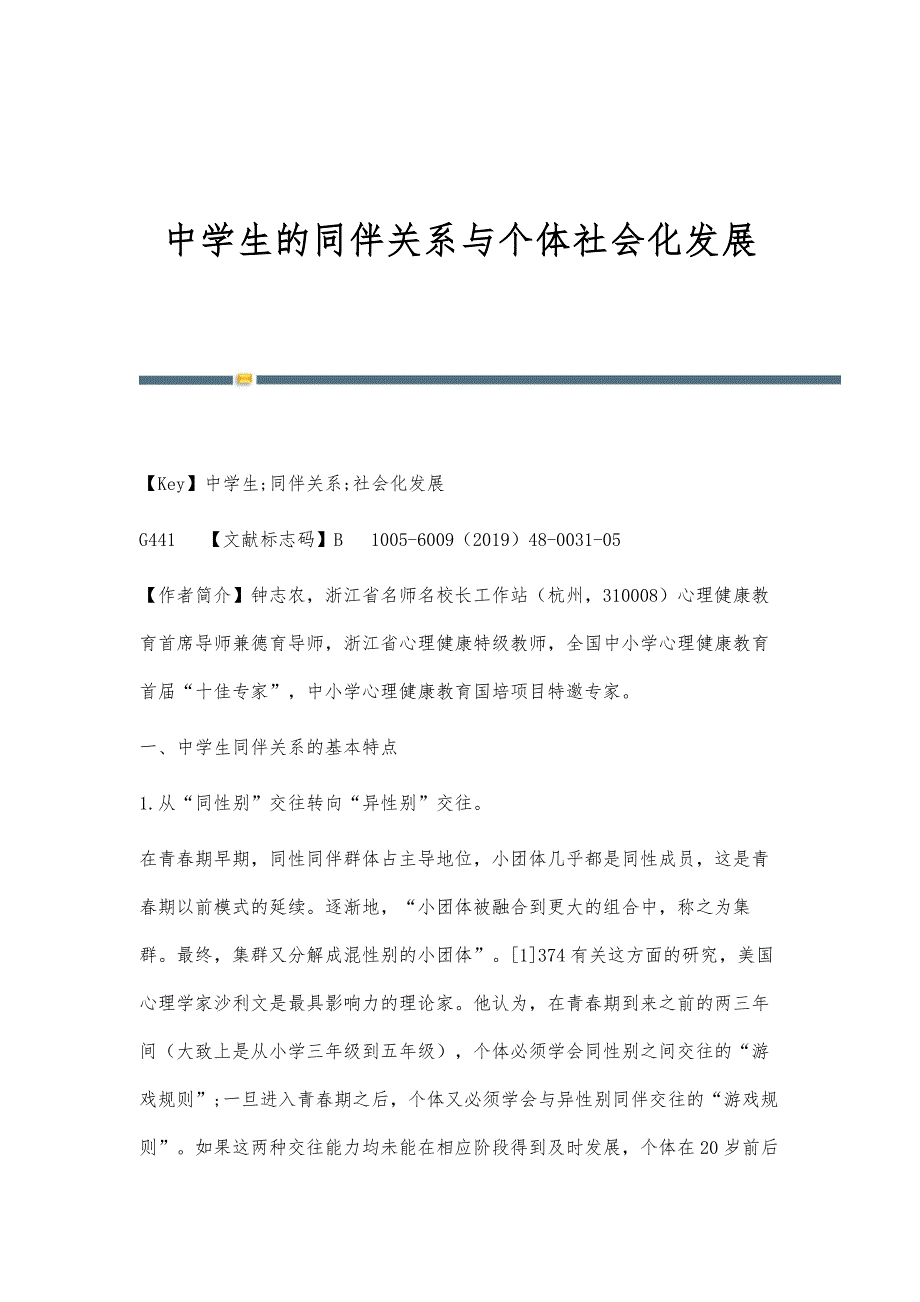 中学生的同伴关系与个体社会化发展

【Key】中学生;同伴关系;社会化发展

G441　【文献标志码】B　1005-6009（2019）48-0031-05

【作者简介】钟志农，浙江省名师名校长工作站（杭州，310008）心理健康教育首席导师兼德育导师，浙江省心理健康特级教师，全国中小学心理健康教育首届“十佳专家”，中小学心理健康教育国培项目特邀专家。

一、中学生同伴关系的基本特点

1.从“同性别”交往转向“异性别”交往。

在青春期早期，同性同伴群体占主导地位，小团体几乎都是同性成员，这是青春期以前模式的延续。逐渐地，“小团体被融合到更大的组合中，称之为集群。最终，集群又分解成混性别的小团体”。[1]374 有关这方面的研究，美国心理学家沙利文是最具影响力的理论家。他认为，在青春期到来之前的两三年间（大致上是从小学三年级到五年级），个体必须学会同性别之间交往的“游戏规则”;一旦进入青春期之后，个体又必须学会与异性别同伴交往的“游戏规则”。如果这两种交往能力均未能在相应阶段得到及时发展，个体在20岁前后